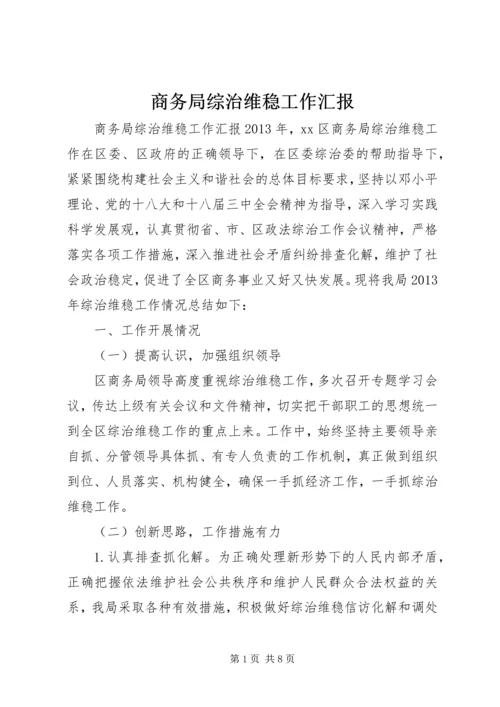 商务局综治维稳工作汇报

商务局综治维稳工作汇报2013年，xx区商务局综治维稳工作在区委、区政府的正确领导下，在区委综治委的帮助指导下，紧紧围绕构建社会主义和谐社会的总体目标要求，坚持以邓小平理论、党的十八大和十八届三中全会精神为指导，深入学习实践科学发展观，认真贯彻省、市、区政法综治工作会议精神，严格落实各项工作措施，深入推进社会矛盾纠纷排查化解，维护了社会政治稳定，促进了全区商务事业又好又快发展。现将我局2013年综治维稳工作情况总结如下：

一、工作开展情况

（一）提高认识，加强组织领导

区商务局领导高度重视综治维稳工作，多次召开专题学习会议，传达上级有关会议和文件精神，切实把干部职工的思想统一到全区综治维稳工作的重点上来。工作中，始终坚持主要领导亲自抓、分管领导具体抓、有专人负责的工作机制，真正做到组织到位、人员落实、机构健全，确保一手抓经济工作，一手抓综治维稳工作。

（二）创新思路，工作措施有力

1.认真排查抓化解。为正确处理新形势下的人民内部矛盾，正确把握依法维护社会公共秩序和维护人民群众合法权益的关系，我局采取各种有效措施，积极做好综治维稳信访化解和调处

第1页 共8页